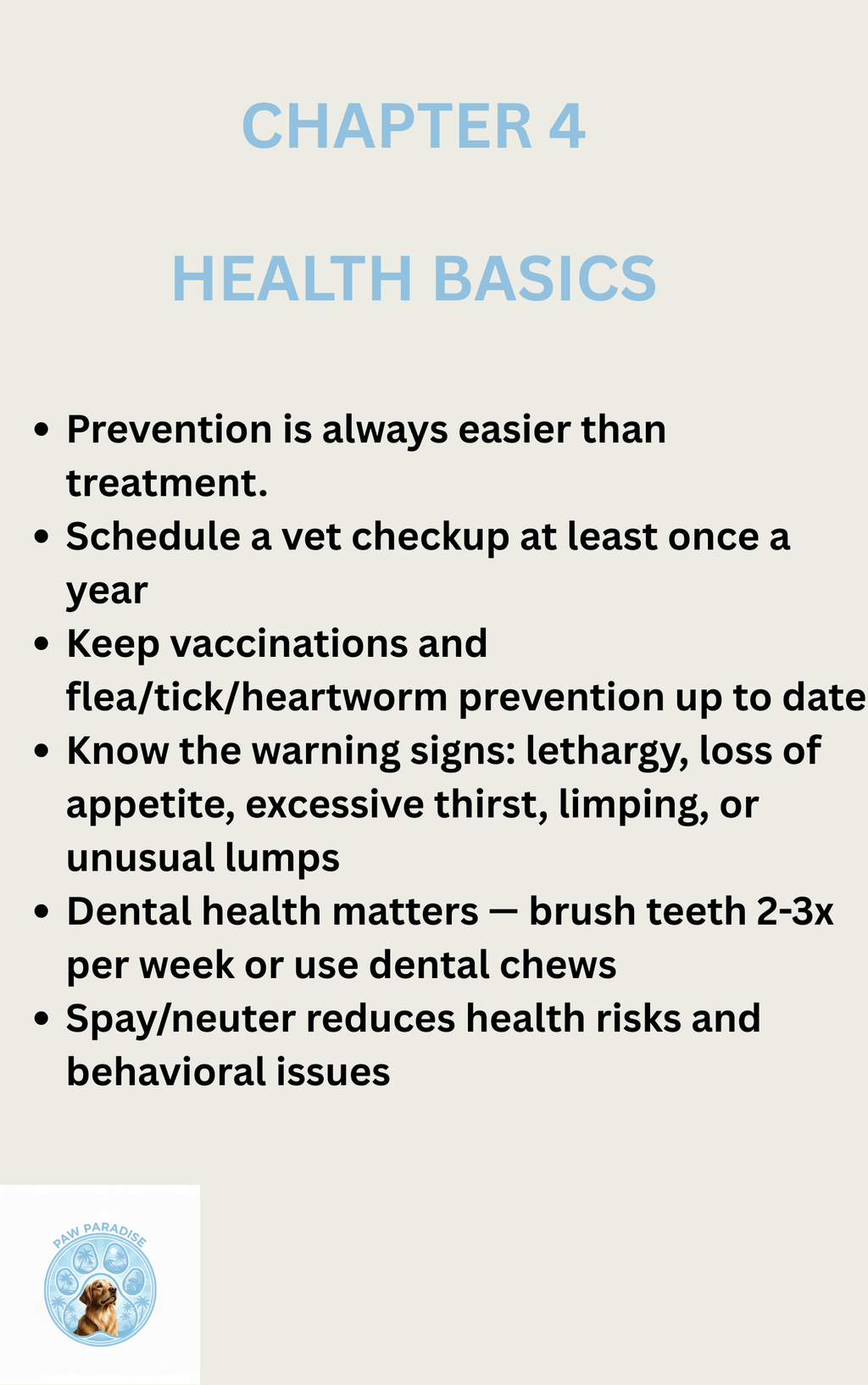 CHAPTER 4

HEALTH BASICS

• Prevention is always easier than treatment.
• Schedule a vet checkup at least once a year
• Keep vaccinations and flea/tick/heartworm prevention up to date
• Know the warning signs: lethargy, loss of appetite, excessive thirst, limping, or unusual lumps
• Dental health matters — brush teeth 2-3x per week or use dental chews
• Spay/neuter reduces health risks and behavioral issues

PAW PARADISE